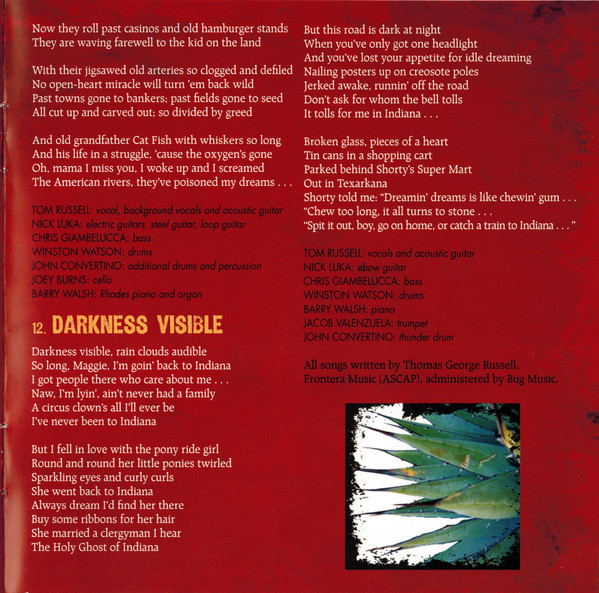 Now they roll past casinos and old hamburger stands
They are waving farewell to the kid on the land

With their jigsawed old arteries so clogged and defiled
No open-heart miracle will turn 'em back wild
Past towns gone to bankers; past fields gone to seed
All cut up and carved out; so divided by greed

And old grandfather Cat Fish with whiskers so long
And his life in a struggle, 'cause the oxygen's gone
Oh, mama I miss you, I woke up and I screamed
The American rivers, they've poisoned my dreams . . .

TOM RUSSELL: vocal, background vocals and acoustic guitar
NICK LUKA: electric guitars, steel guitar, loop guitar
CHRIS GIAMBELUCCA: bass
WINSTON WATSON: drums
JOHN CONVERTINO: additional drums and percussion
JOEY BURNS: cello
BARRY WALSH: Rhodes piano and organ

12. DARKNESS VISIBLE

Darkness visible, rain clouds audible
So long, Maggie, I'm goin' back to Indiana
I got people there who care about me . . .
Naw, I'm lyin', ain't never had a family
A circus clown's all I'll ever be
I've never been to Indiana

But I fell in love with the pony ride girl
Round and round her little ponies twirled
Sparkling eyes and curly curls
She went back to Indiana
Always dream I'd find her there
Buy some ribbons for her hair
She married a clergyman I hear
The Holy Ghost of Indiana

But this road is dark at night
When you've only got one headlight
And you've lost your appetite for idle dreaming
Nailing posters up on creosote poles
Jerked awake, runnin' off the road
Don't ask for whom the bell tolls
It tolls for me in Indiana . . .

Broken glass, pieces of a heart
Tin cans in a shopping cart
Parked behind Shorty's Super Mart
Out in Texarkana
Shorty told me: "Dreamin' dreams is like chewin' gum . . .
"Chew too long, it all turns to stone . . .
"Spit it out, boy, go on home, or catch a train to Indiana . . ."

TOM RUSSELL: vocals and acoustic guitar
NICK LUKA: ebow guitar
CHRIS GIAMBELUCCA: bass
WINSTON WATSON: drums
BARRY WALSH: piano
JACOB VALENZUELA: trumpet
JOHN CONVERTINO: thunder drum

All songs written by Thomas George Russell,
Frontera Music (ASCAP), administered by Bug Music.